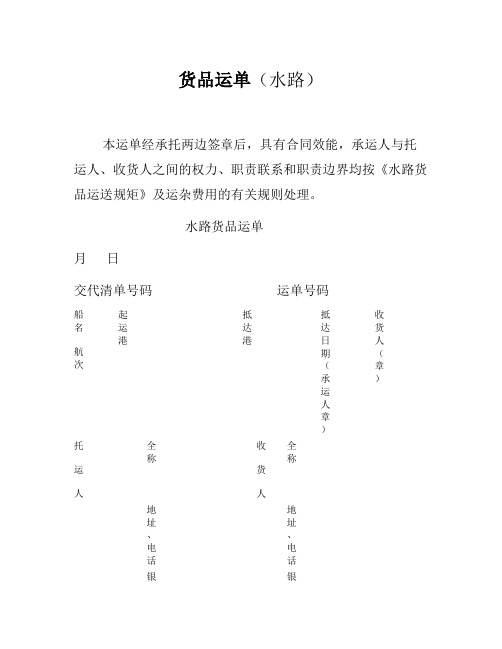 货品运单（水路）

本运单经承托两边签章后，具有合同效能，承运人与托运人、收货人之间的权力、职责联系和职责边界均按《水路货品运送规矩》及运杂费用的有关规则处理。

水路货品运单

月　日

交代清单号码　　运单号码

船名

航次

起运港

抵达港

抵达日期（承运人章）

收货人（章）

托运人

全称

地址、电话银

收货人

全称

地址、电话银